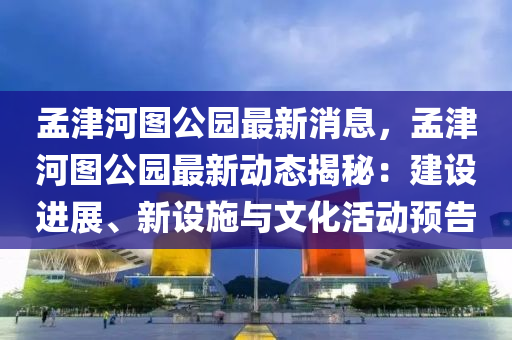 孟津河图公园最新消息，孟津河图公园最新动态揭秘：建设进展、新设施与文化活动预告